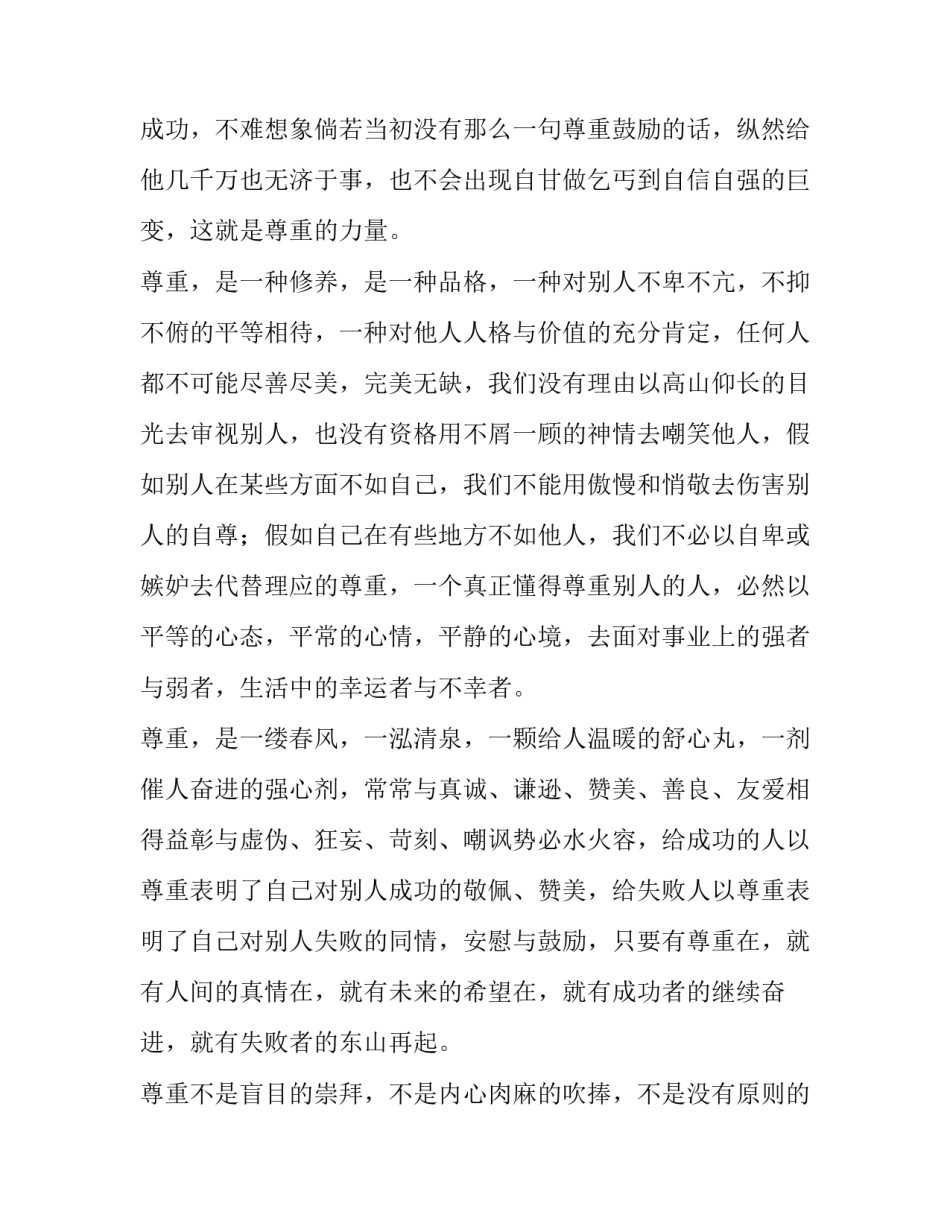 成功，不难想象倘若当初没有那么一句尊重鼓励的话，纵然给他几千万也无济于事，也不会出现自甘做乞丐到自信自强的巨变，这就是尊重的力量。

尊重，是一种修养，是一种品格，一种对别人不卑不亢，不抑不俯的平等相待，一种对他人人格与价值的充分肯定，任何人都不可能尽善尽美，完美无缺，我们没有理由以高山仰长的目光去审视别人，也没有资格用不屑一顾的神情去嘲笑他人，假如别人在某些方面不如自己，我们不能用傲慢和悄敬去伤害别人的自尊；假如自己在有些地方不如他人，我们不必以自卑或嫉妒去代替理应的尊重，一个真正懂得尊重别人的人，必然以平等的心态，平常的心情，平静的心境，去面对事业上的强者与弱者，生活中的幸运者与不幸者。

尊重，是一缕春风，一泓清泉，一颗给人温暖的舒心丸，一剂催人奋进的强心剂，常常与真诚、谦逊、赞美、善良、友爱相得益彰与虚伪、狂妄、苛刻、嘲讽势必水火容，给成功的人以尊重表明了自己对别人成功的敬佩、赞美，给失败人以尊重表明了自己对别人失败的同情，安慰与鼓励，只要有尊重在，就有人间的真情在，就有未来的希望在，就有成功者的继续奋进，就有失败者的东山再起。

尊重不是盲目的崇拜，不是内心肉麻的吹捧，不是没有原则的